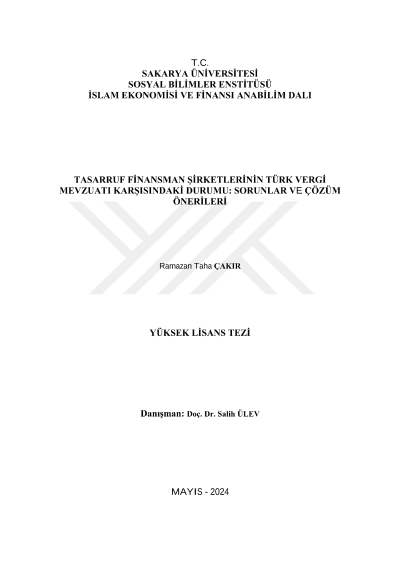 T.C.
SAKARYA ÜNİVERSİTESİ
SOSYAL BİLİMLER ENSTİTÜSÜ
İSLAM EKONOMİSİ VE FİNANSI ANABİLİM DALI

TASARRUF FİNANSMAN ŞİRKETLERİNİN TÜRK VERGİ MEVZUATI KARŞISINDAKİ DURUMU: SORUNLAR VE ÇÖZÜM ÖNERİLERİ

Ramazan Taha ÇAKIR

YÜKSEK LİSANS TEZİ

Danışman: Doç. Dr. Salih ÜLEV

MAYIS - 2024